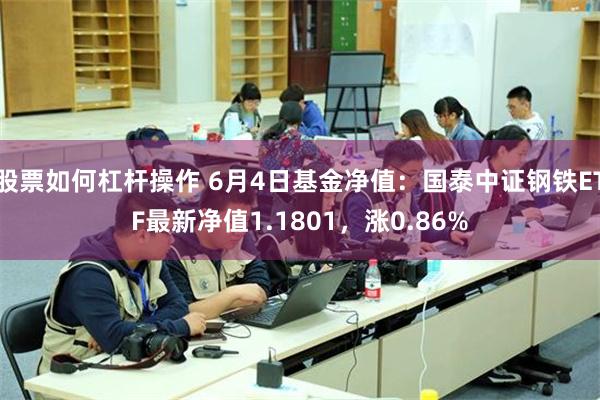 股票如何杠杆操作 6月4日基金净值：国泰中证钢铁ETF最新净值1.1801，涨0.86%